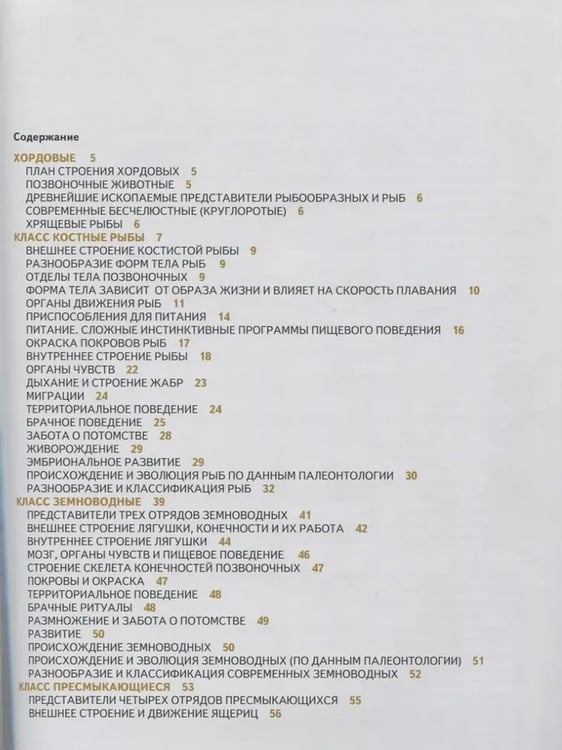 Содержание

ХОРДОВЫЕ 5
ПЛАН СТРОЕНИЯ ХОРДОВЫХ 5
ПОЗВОНОЧНЫЕ ЖИВОТНЫЕ 5
ДРЕВНЕЙШИЕ ИСКОПАЕМЫЕ ПРЕДСТАВИТЕЛИ РЫБООБРАЗНЫХ И РЫБ 6
СОВРЕМЕННЫЕ БЕСЧЕЛЮСТНЫЕ (КРУГЛОРОТЫЕ) 6
ХРЯЩЕВЫЕ РЫБЫ 6
КЛАСС КОСТНЫЕ РЫБЫ 7
ВНЕШНЕЕ СТРОЕНИЕ КОСТИСТОЙ РЫБЫ 9
РАЗНООБРАЗИЕ ФОРМ ТЕЛА РЫБ 9
ОТДЕЛЫ ТЕЛА ПОЗВОНОЧНЫХ 9
ФОРМА ТЕЛА ЗАВИСИТ ОТ ОБРАЗА ЖИЗНИ И ВЛИЯЕТ НА СКОРОСТЬ ПЛАВАНИЯ 10
ОРГАНЫ ДВИЖЕНИЯ РЫБ 11
ПРИСПОСОБЛЕНИЯ ДЛЯ ПИТАНИЯ 14
ПИТАНИЕ. СЛОЖНЫЕ ИНСТИНКТИВНЫЕ ПРОГРАММЫ ПИЩЕВОГО ПОВЕДЕНИЯ 16
ОКРАСКА ПОКРОВОВ РЫБ 17
ВНУТРЕННЕЕ СТРОЕНИЕ РЫБЫ 18
ОРГАНЫ ЧУВСТВ 22
ДЫХАНИЕ И СТРОЕНИЕ ЖАБР 23
МИГРАЦИИ 24
ТЕРРИТОРИАЛЬНОЕ ПОВЕДЕНИЕ 24
БРАЧНОЕ ПОВЕДЕНИЕ 25
ЗАБОТА О ПОТОМСТВЕ 28
ЖИВОРОЖДЕНИЕ 29
ЭМБРИОНАЛЬНОЕ РАЗВИТИЕ 29
ПРОИСХОЖДЕНИЕ И ЭВОЛЮЦИЯ РЫБ ПО ДАННЫМ ПАЛЕОНТОЛОГИИ 30
РАЗНООБРАЗИЕ И КЛАССИФИКАЦИЯ РЫБ 32
КЛАСС ЗЕМНОВОДНЫЕ 39
ПРЕДСТАВИТЕЛИ ТРЕХ ОТРЯДОВ ЗЕМНОВОДНЫХ 41
ВНЕШНЕЕ СТРОЕНИЕ ЛЯГУШКИ, КОНЕЧНОСТИ И ИХ РАБОТА 42
ВНУТРЕННЕЕ СТРОЕНИЕ ЛЯГУШКИ 44
МОЗГ, ОРГАНЫ ЧУВСТВ И ПИЩЕВОЕ ПОВЕДЕНИЕ 46
СТРОЕНИЕ СКЕЛЕТА КОНЕЧНОСТЕЙ ПОЗВОНОЧНЫХ 47
ПОКРОВЫ И ОКРАСКА 47
ТЕРРИТОРИАЛЬНОЕ ПОВЕДЕНИЕ 48
БРАЧНЫЕ РИТУАЛЫ 48
РАЗМНОЖЕНИЕ И ЗАБОТА О ПОТОМСТВЕ 49
РАЗВИТИЕ 50
ПРОИСХОЖДЕНИЕ ЗЕМНОВОДНЫХ 50
ПРОИСХОЖДЕНИЕ И ЭВОЛЮЦИЯ ЗЕМНОВОДНЫХ (ПО ДАННЫМ ПАЛЕОНТОЛОГИИ) 51
РАЗНООБРАЗИЕ И КЛАССИФИКАЦИЯ СОВРЕМЕННЫХ ЗЕМНОВОДНЫХ 52
КЛАСС ПРЕСМЫКАЮЩИЕСЯ 53
ПРЕДСТАВИТЕЛИ ЧЕТЫРЕХ ОТРЯДОВ ПРЕСМЫКАЮЩИХСЯ 55
ВНЕШНЕЕ СТРОЕНИЕ И ДВИЖЕНИЕ ЯЩЕРИЦ 56